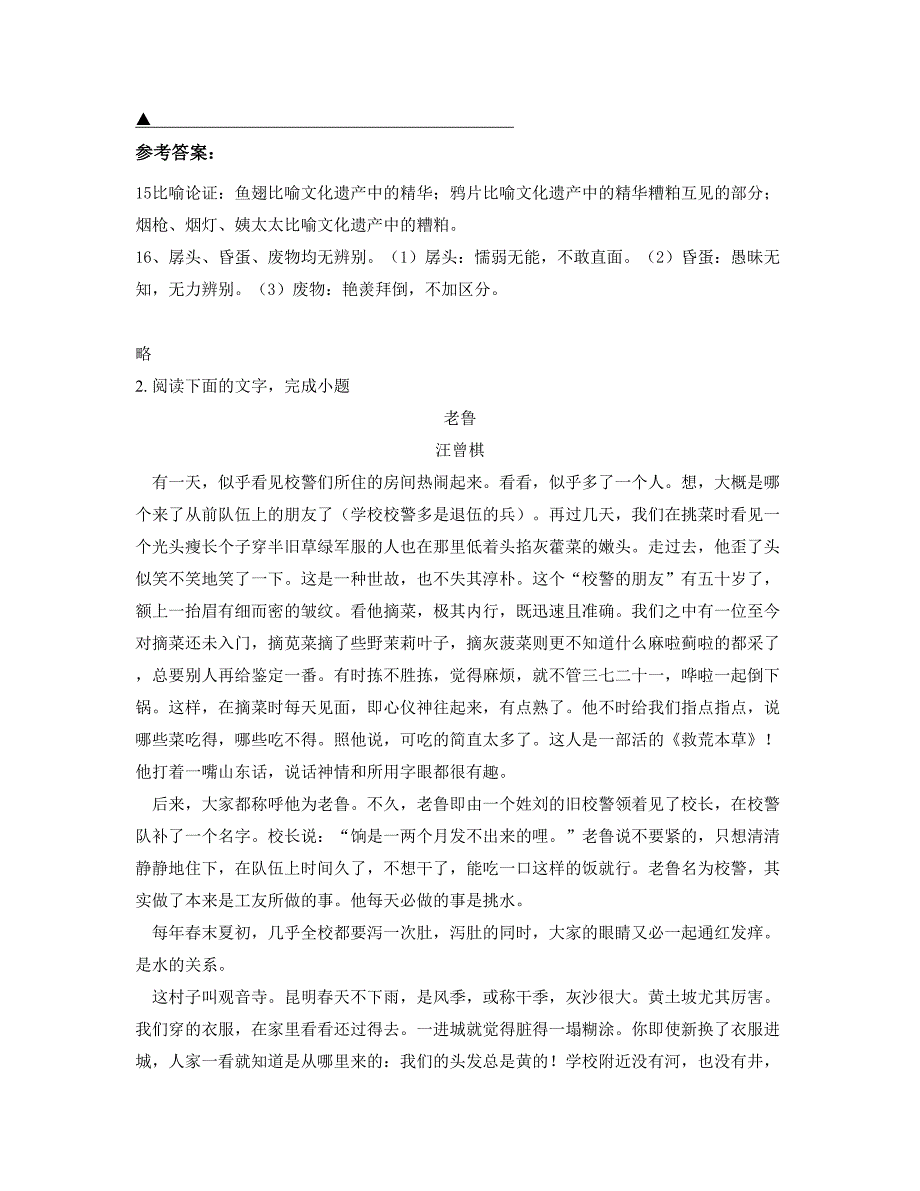 ▲

参考答案：

15比喻论证：鱼翅比喻文化遗产中的精华；鸦片比喻文化遗产中的精华糟粕互见的部分；烟枪、烟灯、姨太太比喻文化遗产中的糟粕。

16、孱头、昏蛋、废物均无辨别。（1）孱头：懦弱无能，不敢直面。（2）昏蛋：愚昧无知，无力辨别。（3）废物：艳羡拜倒，不加区分。

略

2. 阅读下面的文字，完成小题

老鲁

汪曾棋

有一天，似乎看见校警们所住的房间热闹起来。看看，似乎多了一个人。想，大概是哪个来了从前队伍上的朋友了（学校校警多是退伍的兵）。再过几天，我们在挑菜时看见一个光头瘦长个子穿半旧草绿军服的人也在那里低着头掐灰藿菜的嫩头。走过去，他歪了头似笑不笑地笑了一下。这是一种世故，也不失其淳朴。这个“校警的朋友”有五十岁了，额上一抬眉有细而密的皱纹。看他摘菜，极其内行，既迅速且准确。我们之中有一位至今对摘菜还未入门，摘苋菜摘了些野茉莉叶子，摘灰菠菜则更不知道什么麻啦蓟啦的都采了，总要别人再给鉴定一番。有时拣不胜拣，觉得麻烦，就不管三七二十一，哗啦一起倒下锅。这样，在摘菜时每天见面，即心仪神往起来，有点熟了。他不时给我们指点指点，说哪些菜吃得，哪些吃不得。照他说，可吃的简直太多了。这人是一部活的《救荒本草》！他打着一嘴山东话，说话神情和所用字眼都很有趣。

后来，大家都称呼他为老鲁。不久，老鲁即由一个姓刘的旧校警领着见了校长，在校警队补了一个名字。校长说：“饷是一两个月发不出来的哩。”老鲁说不要紧的，只想清清静静地住下，在队伍上时间久了，不想干了，能吃一口这样的饭就行。老鲁名为校警，其实做了本来是工友所做的事。他每天必做的事是挑水。

每年春末夏初，几乎全校都要泻一次肚，泻肚的同时，大家的眼睛又必一起通红发痒。是水的关系。

这村子叫观音寺。昆明春天不下雨，是风季，或称干季，灰沙很大。黄土坡尤其厉害。我们穿的衣服，在家里看看还过得去。一进城就觉得脏得一塌糊涂。你即使新换了衣服进城，人家一看就知道是从哪里来的：我们的头发总是黄的！学校附近没有河，也没有井，